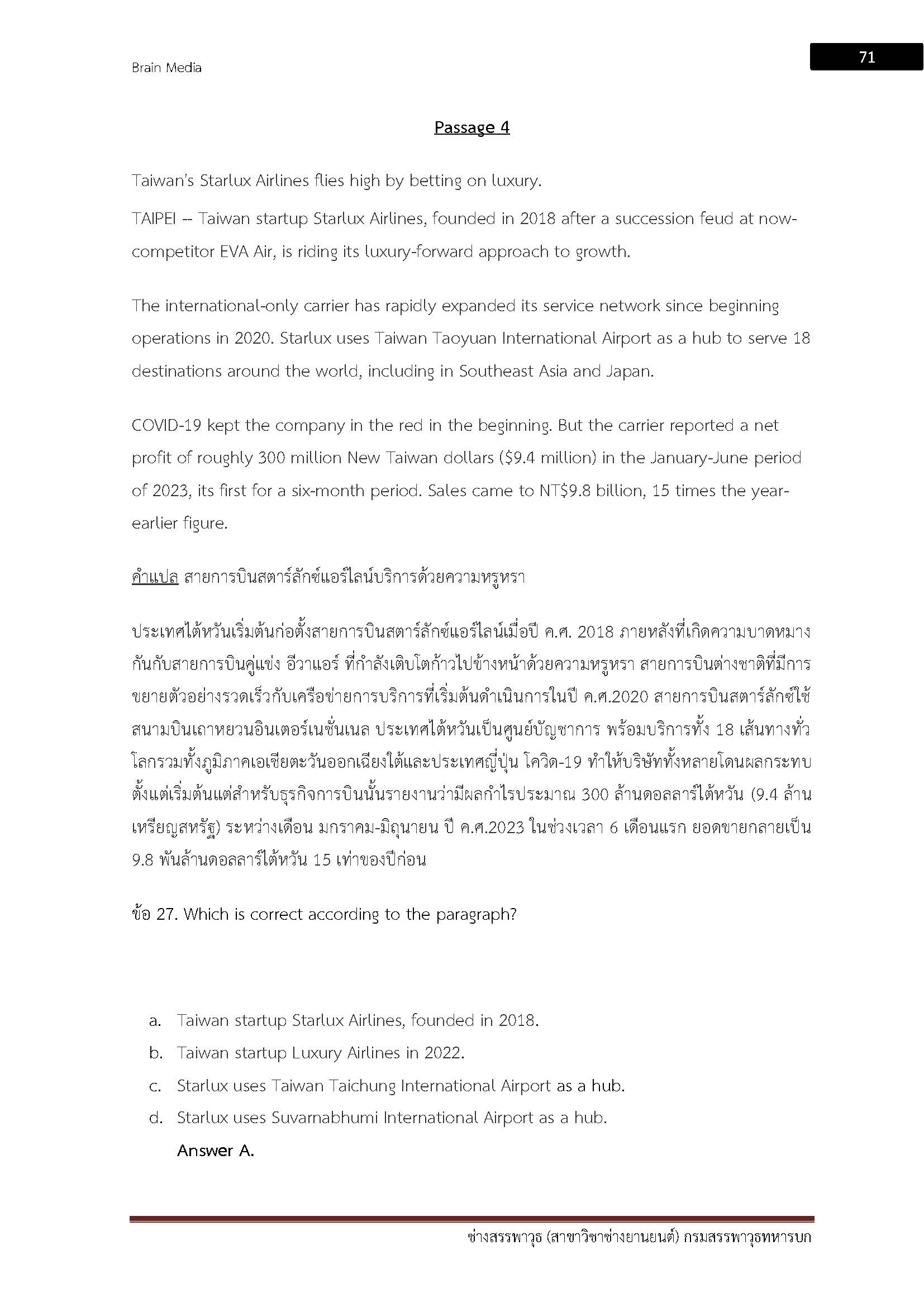 Brain Media

71

Passage 4

Taiwan's Starlux Airlines flies high by betting on luxury.

TAIPEI -- Taiwan startup Starlux Airlines, founded in 2018 after a succession feud at now-competitor EVA Air, is riding its luxury-forward approach to growth.

The international-only carrier has rapidly expanded its service network since beginning operations in 2020. Starlux uses Taiwan Taoyuan International Airport as a hub to serve 18 destinations around the world, including in Southeast Asia and Japan.

COVID-19 kept the company in the red in the beginning. But the carrier reported a net profit of roughly 300 million New Taiwan dollars ($9.4 million) in the January-June period of 2023, its first for a six-month period. Sales came to NT$9.8 billion, 15 times the year-earlier figure.

คำแปล สายการบินสตาร์ลักซ์แอร์ไลน์บริการด้วยความหรูหรา

ประเทศไต้หวันเริ่มต้นก่อตั้งสายการบินสตาร์ลักซ์แอร์ไลน์เมื่อปี ค.ศ. 2018 ภายหลังที่เกิดความบาดหมางกันกับสายการบินคู่แข่ง อีวาแอร์ ที่กำลังเติบโตก้าวไปข้างหน้าด้วยความหรูหรา สายการบินต่างชาติที่มีการขยายตัวอย่างรวดเร็วกับเครือข่ายการบริการที่เริ่มต้นดำเนินการในปี ค.ศ.2020 สายการบินสตาร์ลักซ์ใช้สนามบินเถาหยวนอินเตอร์เนชั่นเนล ประเทศไต้หวันเป็นศูนย์บัญชาการ พร้อมบริการทั้ง 18 เส้นทางทั่วโลกรวมทั้งภูมิภาคเอเชียตะวันออกเฉียงใต้และประเทศญี่ปุ่น โควิด-19 ทำให้บริษัททั้งหลายโดนผลกระทบตั้งแต่เริ่มต้นแต่สำหรับธุรกิจการบินนั้นรายงานว่ามีผลกำไรประมาณ 300 ล้านดอลลาร์ไต้หวัน (9.4 ล้านเหรียญสหรัฐ) ระหว่างเดือน มกราคม-มิถุนายน ปี ค.ศ.2023 ในช่วงเวลา 6 เดือนแรก ยอดขายกลายเป็น 9.8 พันล้านดอลลาร์ไต้หวัน 15 เท่าของปีก่อน

ข้อ 27. Which is correct according to the paragraph?

a. Taiwan startup Starlux Airlines, founded in 2018.
b. Taiwan startup Luxury Airlines in 2022.
c. Starlux uses Taiwan Taichung International Airport as a hub.
d. Starlux uses Suvarnabhumi International Airport as a hub.
Answer A.

ช่างสรรพาวุธ (สาขาวิชาช่างยานยนต์) กรมสรรพาวุธทหารบก